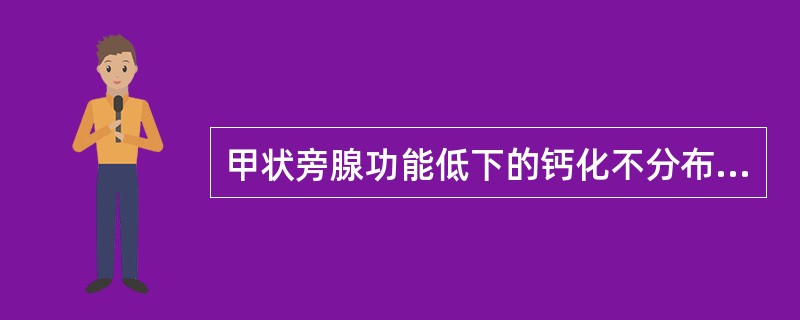 甲状旁腺功能低下的钙化不分布...